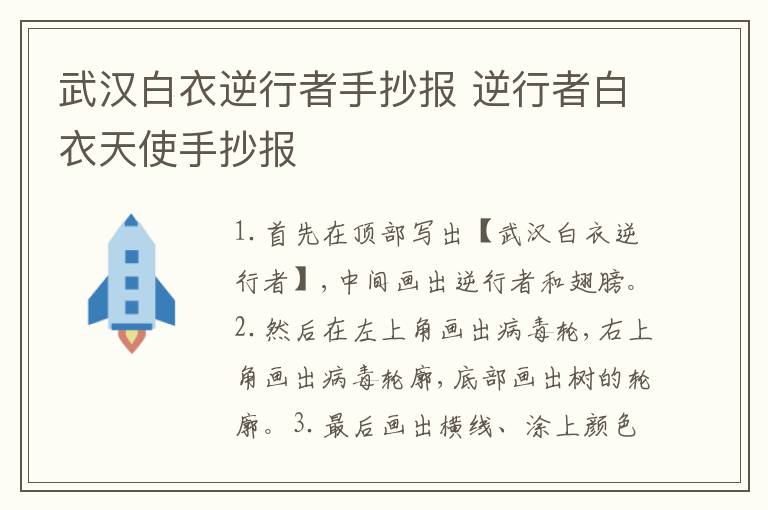 武汉白衣逆行者手抄报 逆行者白衣天使手抄报

1. 首先在顶部写出【武汉白衣逆行者】，中间画出逆行者和翅膀。2. 然后在左上角画出病毒轮，右上角画出病毒轮廓，底部画出树的轮廓。3. 最后画出横线、涂上颜色